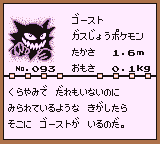 ゴースト
ガスじょうポケモン
たかさ 1.6m
No.093 おもさ 0.1kg

くらやみで だれもいないのに
みられているような きがしたら
そこに ゴーストが いるのだ。